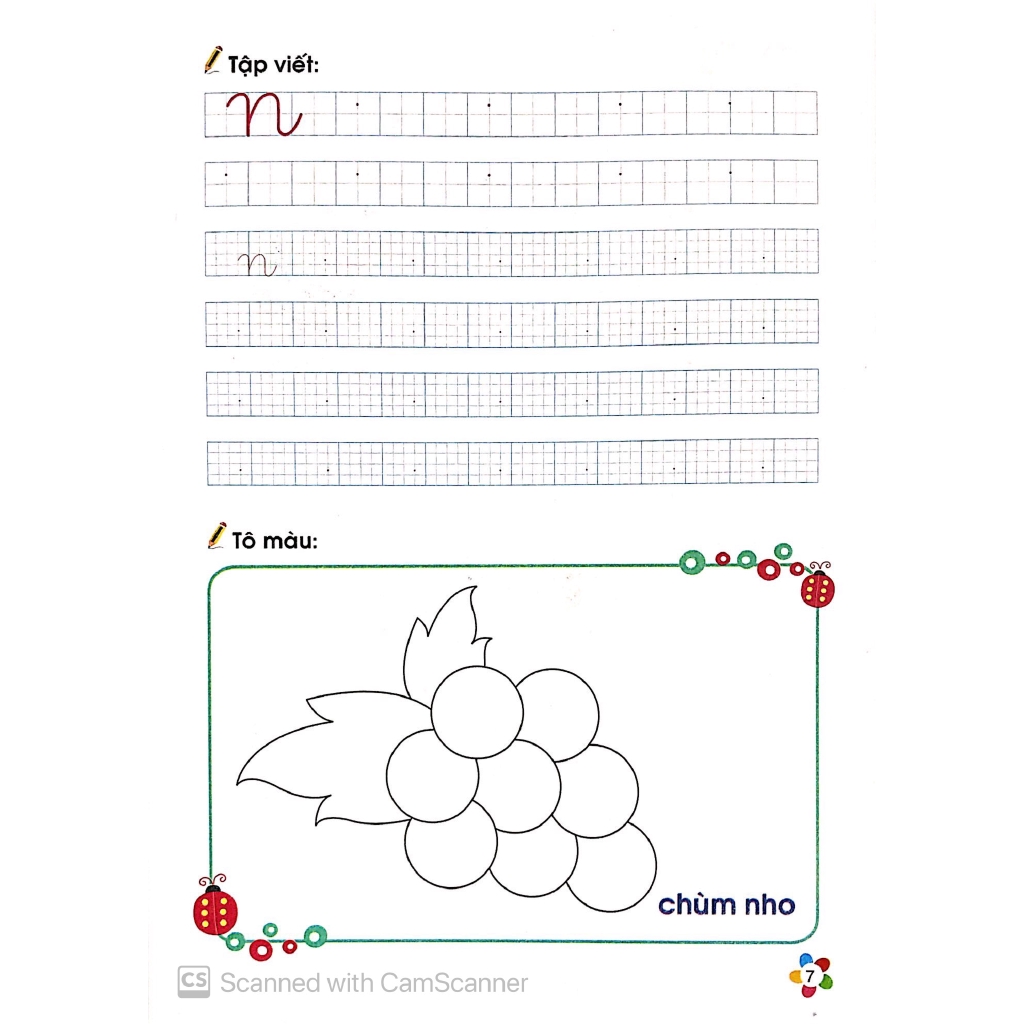 Tập viết:

n

n

Tô màu:

chùm nho

CS Scanned with CamScanner

7